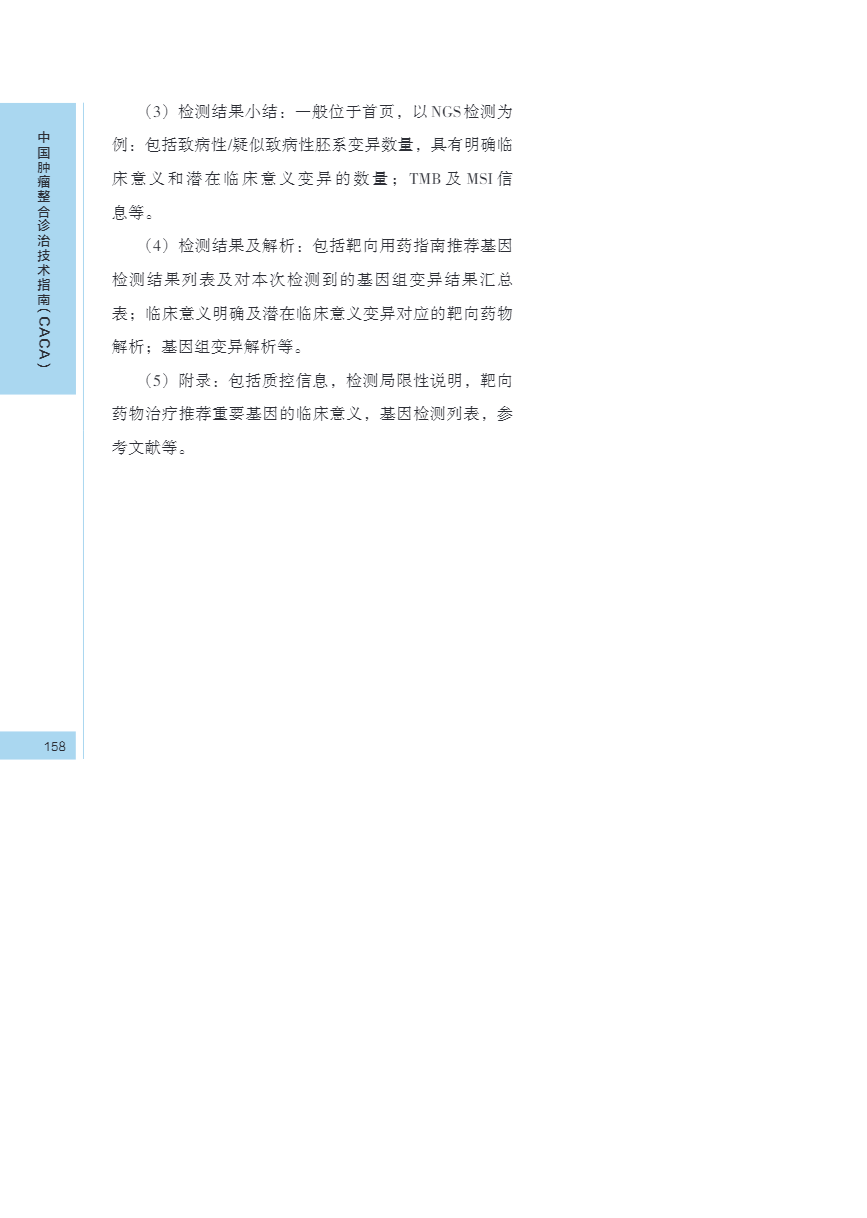 中国肿瘤整合诊治技术指南（CACA）

（3）检测结果小结：一般位于首页，以NGS检测为例：包括致病性/疑似致病性胚系变异数量，具有明确临床意义和潜在临床意义变异的数量；TMB及MSI信息等。

（4）检测结果及解析：包括靶向用药指南推荐基因检测结果列表及对本次检测到的基因组变异结果汇总表；临床意义明确及潜在临床意义变异对应的靶向药物解析；基因组变异解析等。

（5）附录：包括质控信息，检测局限性说明，靶向药物治疗推荐重要基因的临床意义，基因检测列表，参考文献等。

158